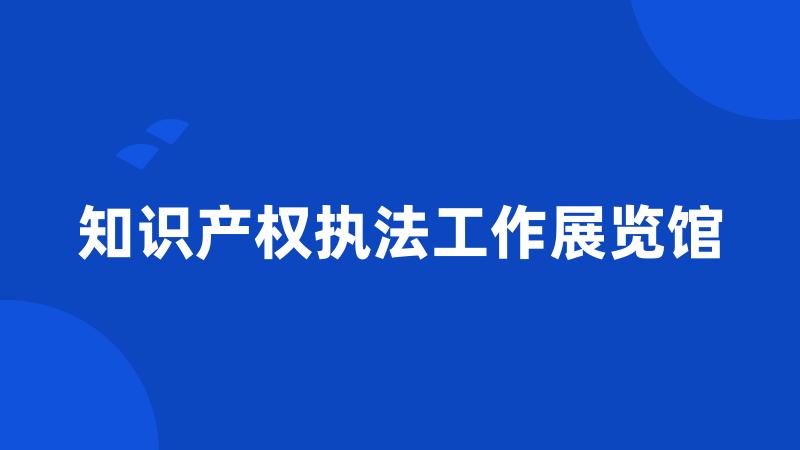 知识产权执法工作展览馆